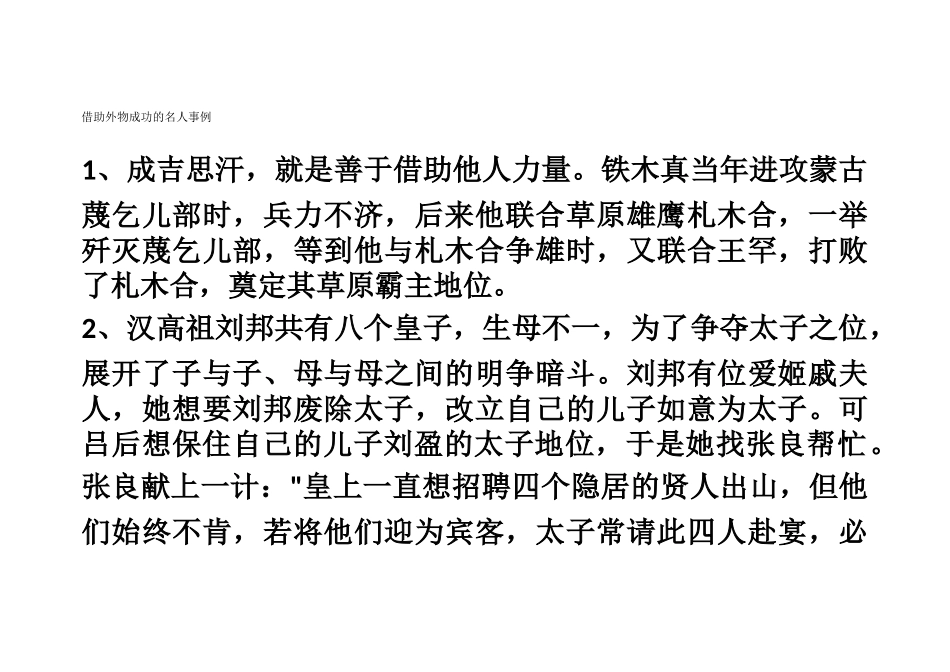 借助外物成功的名人事例

1、成吉思汗，就是善于借助他人力量。铁木真当年进攻蒙古蔑乞儿部时，兵力不济，后来他联合草原雄鹰札木合，一举歼灭蔑乞儿部，等到他与札木合争雄时，又联合王罕，打败了札木合，奠定其草原霸主地位。

2、汉高祖刘邦共有八个皇子，生母不一，为了争夺太子之位，展开了子与子、母与母之间的明争暗斗。刘邦有位爱姬戚夫人，她想要刘邦废除太子，改立自己的儿子如意为太子。可吕后想保住自己的儿子刘盈的太子地位，于是她找张良帮忙。张良献上一计："皇上一直想招聘四个隐居的贤人出山，但他们始终不肯，若将他们迎为宾客，太子常请此四人赴宴，必